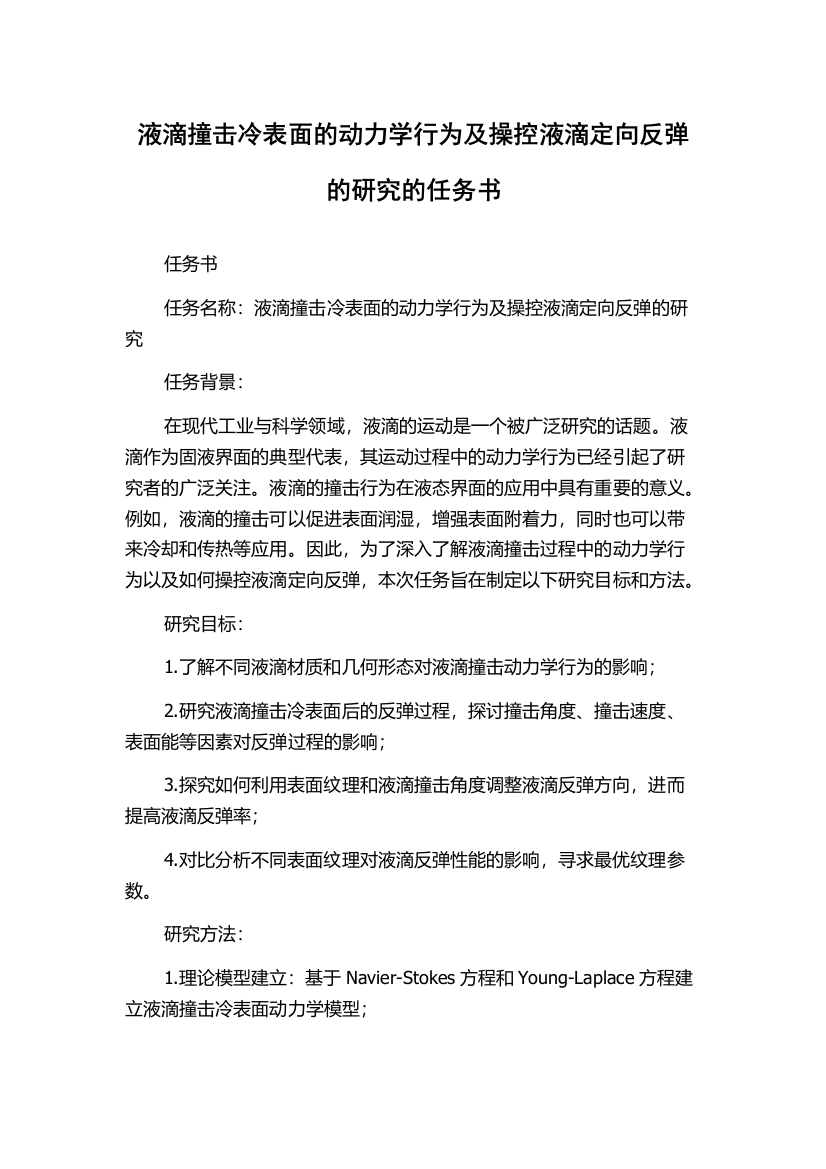 液滴撞击冷表面的动力学行为及操控液滴定向反弹的研究的任务书

任务书

任务名称：液滴撞击冷表面的动力学行为及操控液滴定向反弹的研究

任务背景：

在现代工业与科学领域，液滴的运动是一个被广泛研究的话题。液滴作为固液界面的典型代表，其运动过程中的动力学行为已经引起了研究者的广泛关注。液滴的撞击行为在液态界面的应用中具有重要的意义。例如，液滴的撞击可以促进表面润湿，增强表面附着力，同时也可以带来冷却和传热等应用。因此，为了深入了解液滴撞击过程中的动力学行为以及如何操控液滴定向反弹，本次任务旨在制定以下研究目标和方法。

研究目标：

1.了解不同液滴材质和几何形态对液滴撞击动力学行为的影响；

2.研究液滴撞击冷表面后的反弹过程，探讨撞击角度、撞击速度、表面能等因素对反弹过程的影响；

3.探究如何利用表面纹理和液滴撞击角度调整液滴反弹方向，进而提高液滴反弹率；

4.对比分析不同表面纹理对液滴反弹性能的影响，寻求最优纹理参数。

研究方法：

1.理论模型建立：基于 Navier-Stokes 方程和 Young-Laplace 方程建立液滴撞击冷表面动力学模型；